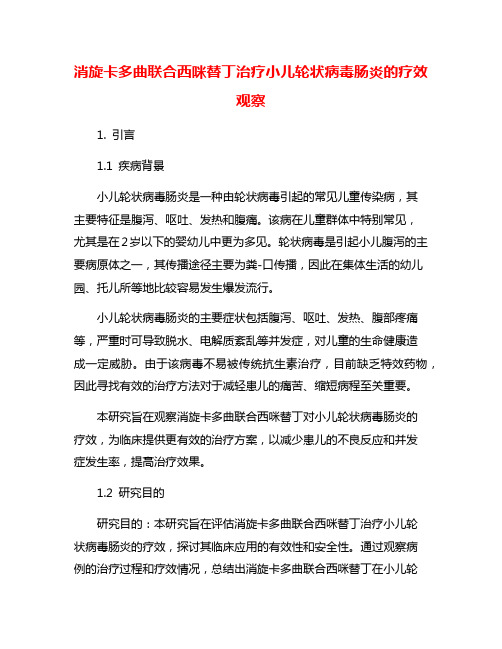 消旋卡多曲联合西咪替丁治疗小儿轮状病毒肠炎的疗效观察

1. 引言

1.1 疾病背景

小儿轮状病毒肠炎是一种由轮状病毒引起的常见儿童传染病，其主要特征是腹泻、呕吐、发热和腹痛。该病在儿童群体中特别常见，尤其是在2岁以下的婴幼儿中更为多见。轮状病毒是引起小儿腹泻的主要病原体之一，其传播途径主要为粪-口传播，因此在集体生活的幼儿园、托儿所等地比较容易发生爆发流行。

小儿轮状病毒肠炎的主要症状包括腹泻、呕吐、发热、腹部疼痛等，严重时可导致脱水、电解质紊乱等并发症，对儿童的生命健康造成一定威胁。由于该病毒不易被传统抗生素治疗，目前缺乏特效药物，因此寻找有效的治疗方法对于减轻患儿的痛苦、缩短病程至关重要。

本研究旨在观察消旋卡多曲联合西咪替丁对小儿轮状病毒肠炎的疗效，为临床提供更有效的治疗方案，以减少患儿的不良反应和并发症发生率，提高治疗效果。

1.2 研究目的

研究目的：本研究旨在评估消旋卡多曲联合西咪替丁治疗小儿轮状病毒肠炎的疗效，探讨其临床应用的有效性和安全性。通过观察病例的治疗过程和疗效情况，总结出消旋卡多曲联合西咪替丁在小儿轮